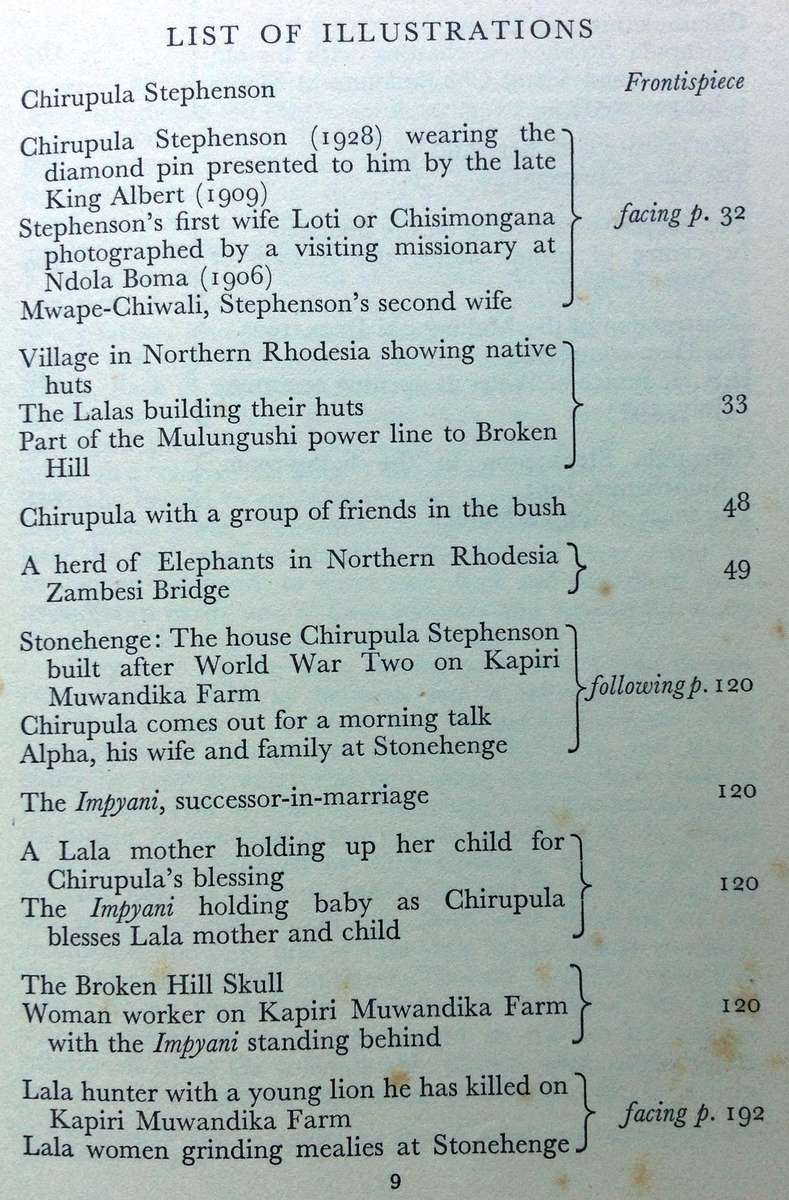 LIST OF ILLUSTRATIONS

Chirupula Stephenson Frontispiece

Chirupula Stephenson (1928) wearing the diamond pin presented to him by the late King Albert (1909)
Stephenson's first wife Loti or Chisimongana photographed by a visiting missionary at Ndola Boma (1906)
Mwape-Chiwali, Stephenson's second wife
facing p. 32

Village in Northern Rhodesia showing native huts
The Lalas building their huts
Part of the Mulungushi power line to Broken Hill
33

Chirupula with a group of friends in the bush 48

A herd of Elephants in Northern Rhodesia
Zambesi Bridge
49

Stonehenge: The house Chirupula Stephenson built after World War Two on Kapiri Muwandika Farm
Chirupula comes out for a morning talk
Alpha, his wife and family at Stonehenge
following p. 120

The Impyani, successor-in-marriage 120

A Lala mother holding up her child for Chirupula's blessing
The Impyani holding baby as Chirupula blesses Lala mother and child
120

The Broken Hill Skull
Woman worker on Kapiri Muwandika Farm with the Impyani standing behind
120

Lala hunter with a young lion he has killed on Kapiri Muwandika Farm
Lala women grinding mealies at Stonehenge
facing p. 192

9